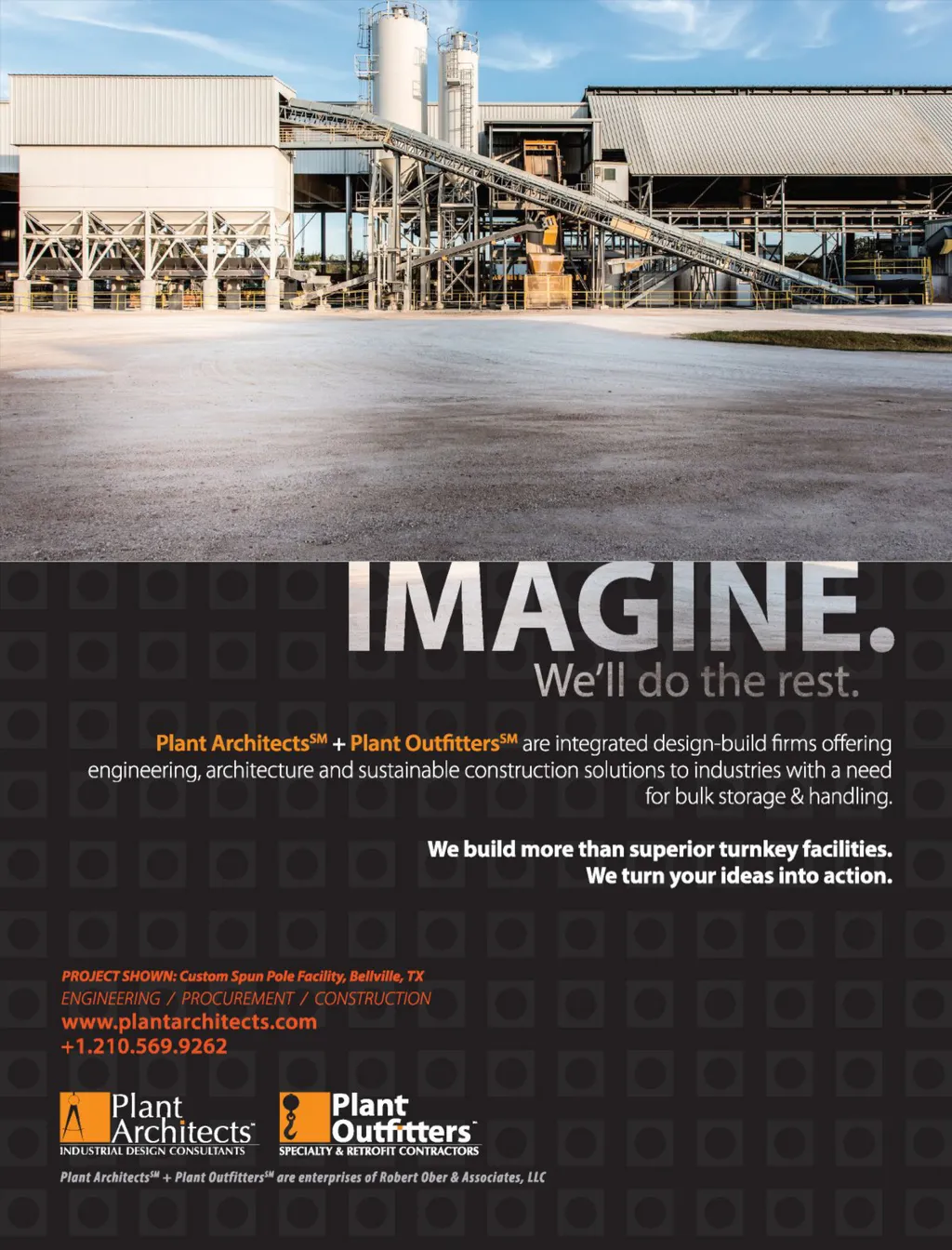 IMAGINE.
We'll do the rest.

Plant Architects$^{SM}$ + Plant Outfitters$^{SM}$ are integrated design-build firms offering engineering, architecture and sustainable construction solutions to industries with a need for bulk storage & handling.

We build more than superior turnkey facilities.
We turn your ideas into action.

PROJECT SHOWN: Custom Spun Pole Facility, Bellville, TX
ENGINEERING / PROCUREMENT / CONSTRUCTION
www.plantarchitects.com
+1.210.569.9262

Plant Architects™
INDUSTRIAL DESIGN CONSULTANTS

Plant Outfitters™
SPECIALTY & RETROFIT CONTRACTORS

Plant Architects$^{SM}$ + Plant Outfitters$^{SM}$ are enterprises of Robert Ober & Associates, LLC